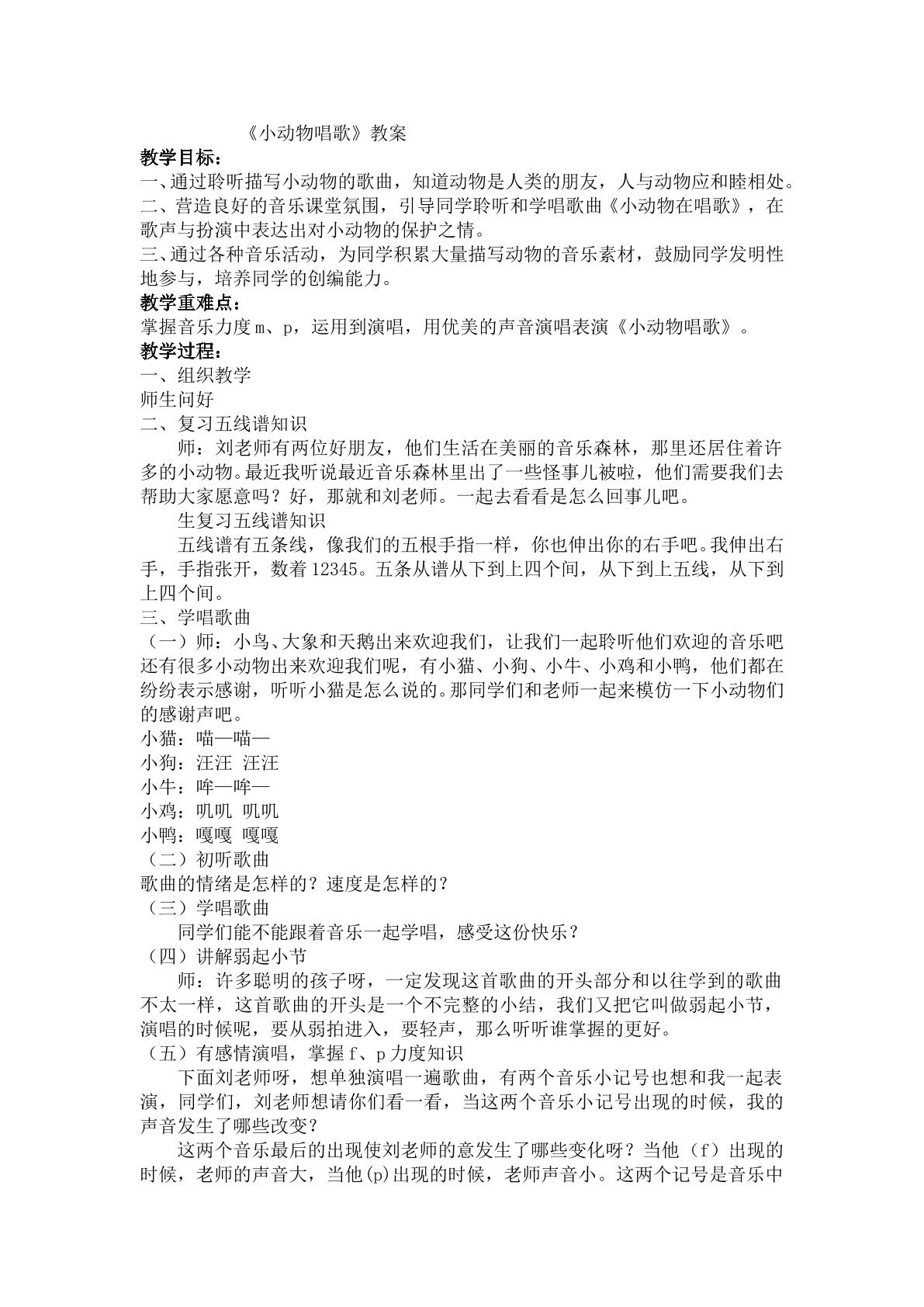 《小动物唱歌》教案

教学目标：

一、通过聆听描写小动物的歌曲，知道动物是人类的朋友，人与动物应和睦相处。

二、营造良好的音乐课堂氛围，引导同学聆听和学唱歌曲《小动物在唱歌》，在歌声与扮演中表达出对小动物的保护之情。

三、通过各种音乐活动，为同学积累大量描写动物的音乐素材，鼓励同学发明性地参与，培养同学的创编能力。

教学重难点：

掌握音乐力度m、p，运用到演唱，用优美的声音演唱表演《小动物唱歌》。

教学过程：

一、组织教学

师生问好

二、复习五线谱知识

师：刘老师有两位好朋友，他们生活在美丽的音乐森林，那里还居住着许多的小动物。最近我听说最近音乐森林里出了一些怪事儿被啦，他们需要我们去帮助大家愿意吗？好，那就和刘老师。一起去看看是怎么回事儿吧。

生复习五线谱知识

五线谱有五条线，像我们的五根手指一样，你也伸出你的右手吧。我伸出右手，手指张开，数着12345。五条从谱从下到上四个间，从下到上五线，从下到上四个间。

三、学唱歌曲

（一）师：小鸟、大象和天鹅出来欢迎我们，让我们一起聆听他们欢迎的音乐吧还有很多小动物出来欢迎我们呢，有小猫、小狗、小牛、小鸡和小鸭，他们都在纷纷表示感谢，听听小猫是怎么说的。那同学们和老师一起来模仿一下小动物们的感谢声吧。

小猫：喵—喵—

小狗：汪汪 汪汪

小牛：哞—哞—

小鸡：叽叽 叽叽

小鸭：嘎嘎 嘎嘎

（二）初听歌曲

歌曲的情绪是怎样的？速度是怎样的？

（三）学唱歌曲

同学们能不能跟着音乐一起学唱，感受这份快乐？

（四）讲解弱起小节

师：许多聪明的孩子呀，一定发现这首歌曲的开头部分和以往学到的歌曲不太一样，这首歌曲的开头是一个不完整的小结，我们又把它叫做弱起小节，演唱的时候呢，要从弱拍进入，要轻声，那么听听谁掌握的更好。

（五）有感情演唱，掌握f、p力度知识

下面刘老师呀，想单独演唱一遍歌曲，有两个音乐小记号也想和我一起表演，同学们，刘老师想请你们看一看，当这两个音乐小记号出现的时候，我的声音发生了哪些改变？

这两个音乐最后的出现使刘老师的意发生了哪些变化呀？当他（f）出现的时候，老师的声音大，当他(p)出现的时候，老师声音小。这两个记号是音乐中